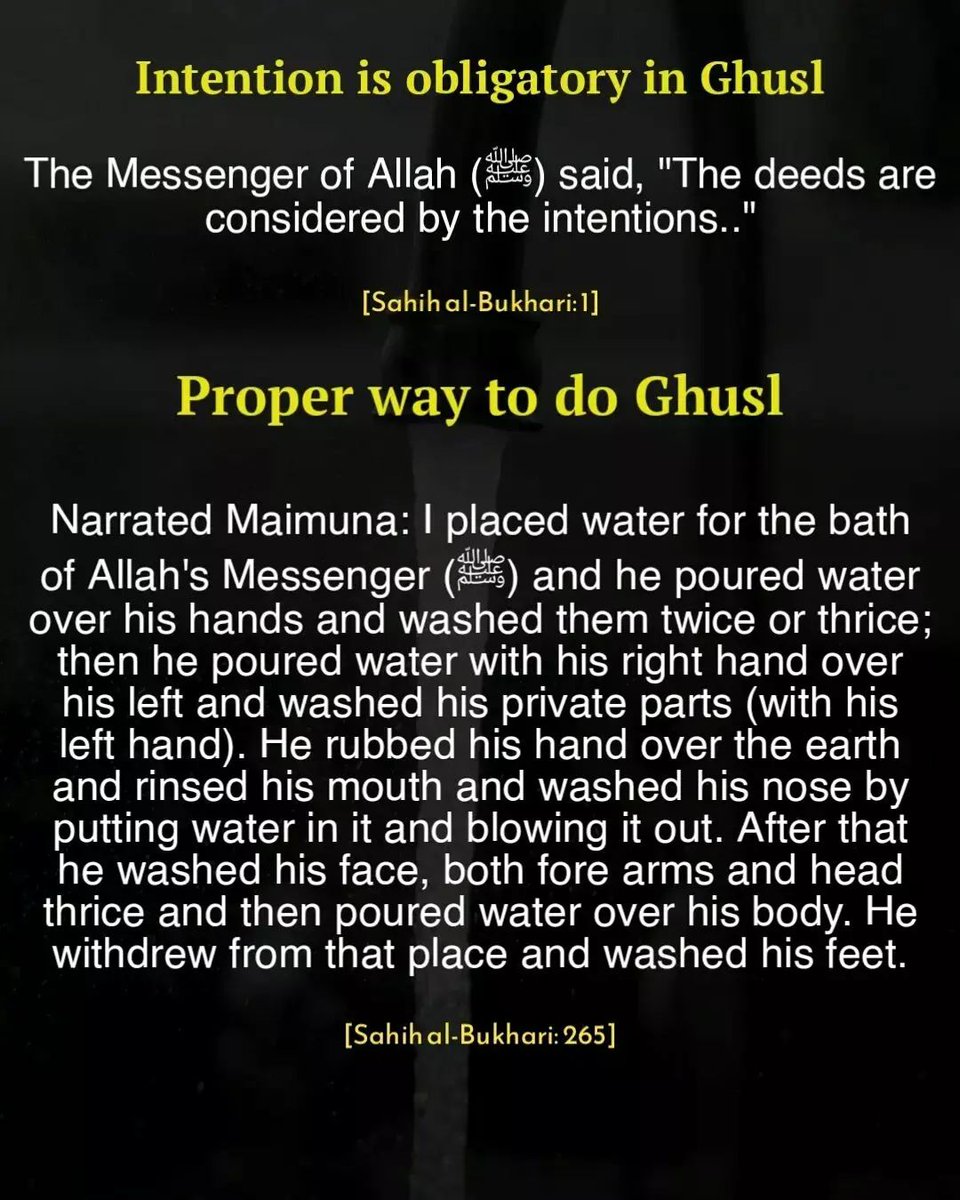 Intention is obligatory in Ghusl

The Messenger of Allah (ﷺ) said, "The deeds are considered by the intentions.."

[Sahih al-Bukhari: 1]

Proper way to do Ghusl

Narrated Maimuna: I placed water for the bath of Allah's Messenger (ﷺ) and he poured water over his hands and washed them twice or thrice; then he poured water with his right hand over his left and washed his private parts (with his left hand). He rubbed his hand over the earth and rinsed his mouth and washed his nose by putting water in it and blowing it out. After that he washed his face, both fore arms and head thrice and then poured water over his body. He withdrew from that place and washed his feet.

[Sahih al-Bukhari: 265]